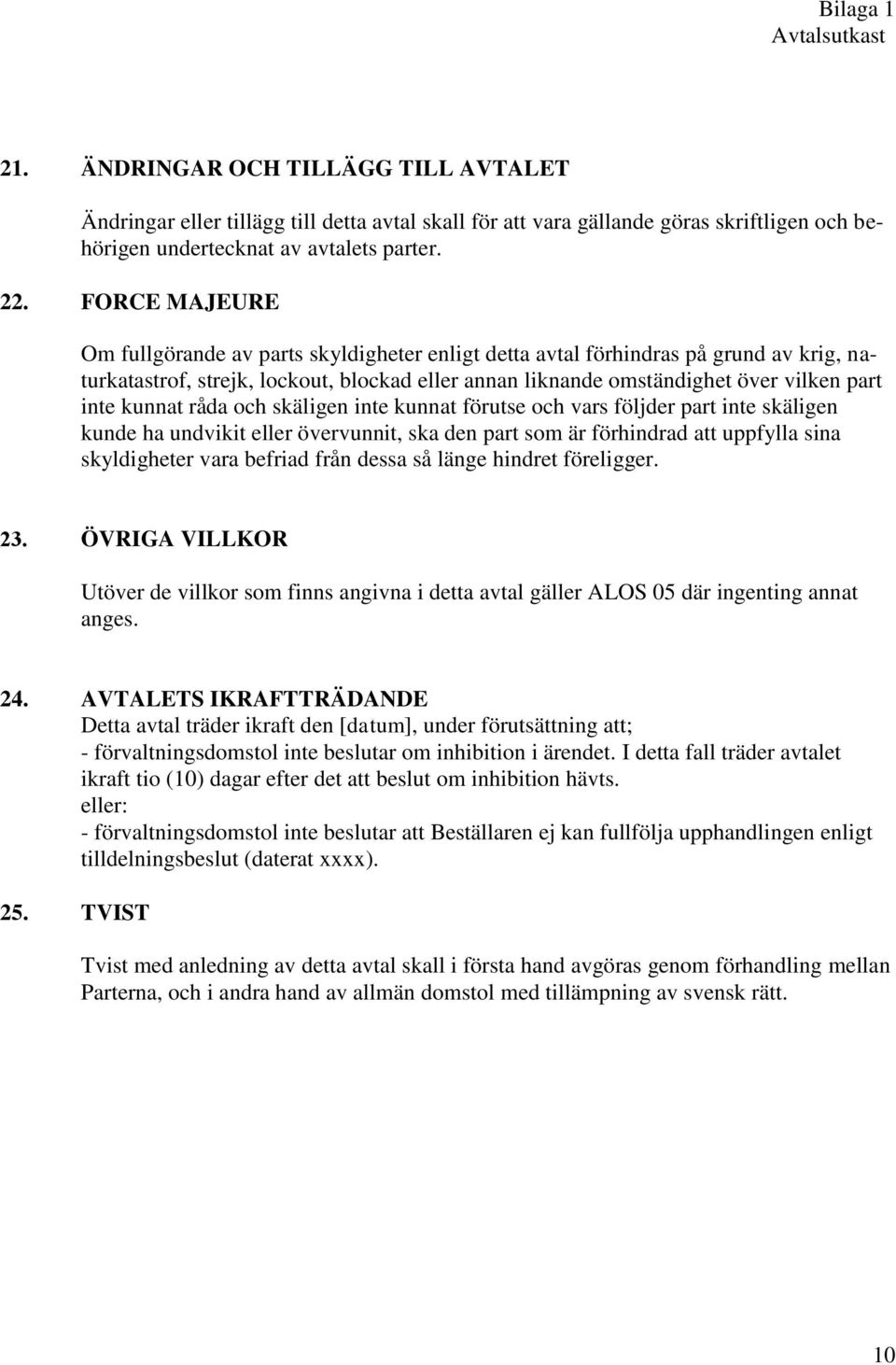 Bilaga 1
Avtalsutkast

21. ÄNDRINGAR OCH TILLÄGG TILL AVTALET

Ändringar eller tillägg till detta avtal skall för att vara gällande göras skriftligen och behörigen undertecknat av avtalets parter.

22. FORCE MAJEURE

Om fullgörande av parts skyldigheter enligt detta avtal förhindras på grund av krig, naturkatastrof, strejk, lockout, blockad eller annan liknande omständighet över vilken part inte kunnat råda och skäligen inte kunnat förutse och vars följder part inte skäligen kunde ha undvikit eller övervunnit, ska den part som är förhindrad att uppfylla sina skyldigheter vara befriad från dessa så länge hindret föreligger.

23. ÖVRIGA VILLKOR

Utöver de villkor som finns angivna i detta avtal gäller ALOS 05 där ingenting annat anges.

24. AVTALETS IKRAFTTRÄDANDE
Detta avtal träder ikraft den [datum], under förutsättning att;
- förvaltningsdomstol inte beslutar om inhibition i ärendet. I detta fall träder avtalet ikraft tio (10) dagar efter det att beslut om inhibition hävts.
eller:
- förvaltningsdomstol inte beslutar att Beställaren ej kan fullfölja upphandlingen enligt tilldelningsbeslut (daterat xxxx).

25. TVIST

Tvist med anledning av detta avtal skall i första hand avgöras genom förhandling mellan Parterna, och i andra hand av allmän domstol med tillämpning av svensk rätt.

10